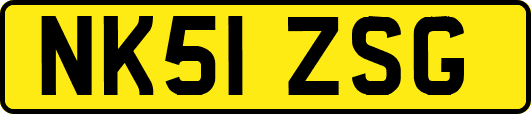 NK51 ZSG